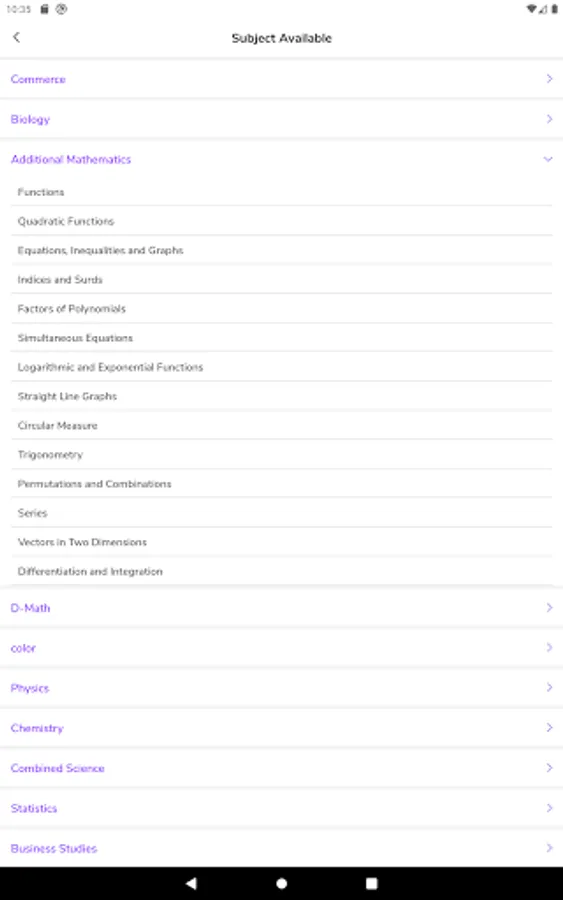 10:35

Subject Available

Commerce

Biology

Additional Mathematics

Functions

Quadratic Functions

Equations, Inequalities and Graphs

Indices and Surds

Factors of Polynomials

Simultaneous Equations

Logarithmic and Exponential Functions

Straight Line Graphs

Circular Measure

Trigonometry

Permutations and Combinations

Series

Vectors in Two Dimensions

Differentiation and Integration

D-Math

color

Physics

Chemistry

Combined Science

Statistics

Business Studies